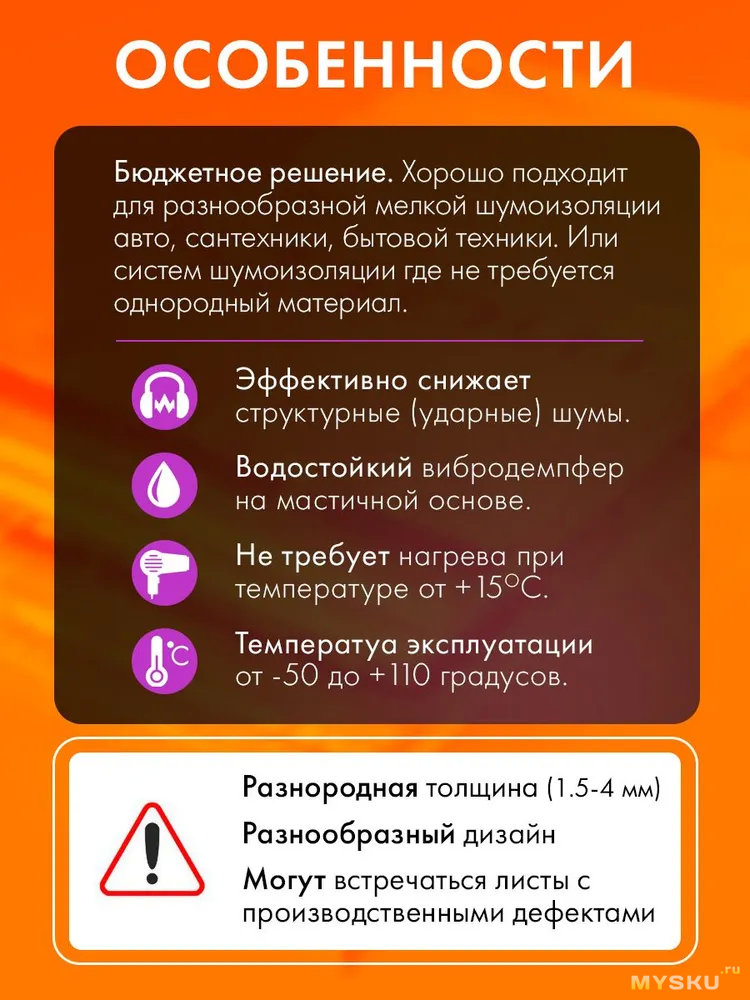 ОСОБЕННОСТИ

Бюджетное решение. Хорошо подходит для разнообразной мелкой шумоизоляции авто, сантехники, бытовой техники. Или систем шумоизоляции где не требуется однородный материал.

Эффективно снижает структурные (ударные) шумы.

Водостойкий вибродемпфер на мастичной основе.

Не требует нагрева при температуре от +15°С.

°C

Температуа эксплуатации от -50 до +110 градусов.

Разнородная толщина (1.5-4 мм)

Разнообразный дизайн

Могут встречаться листы с производственными дефектами

MYSKU.ru